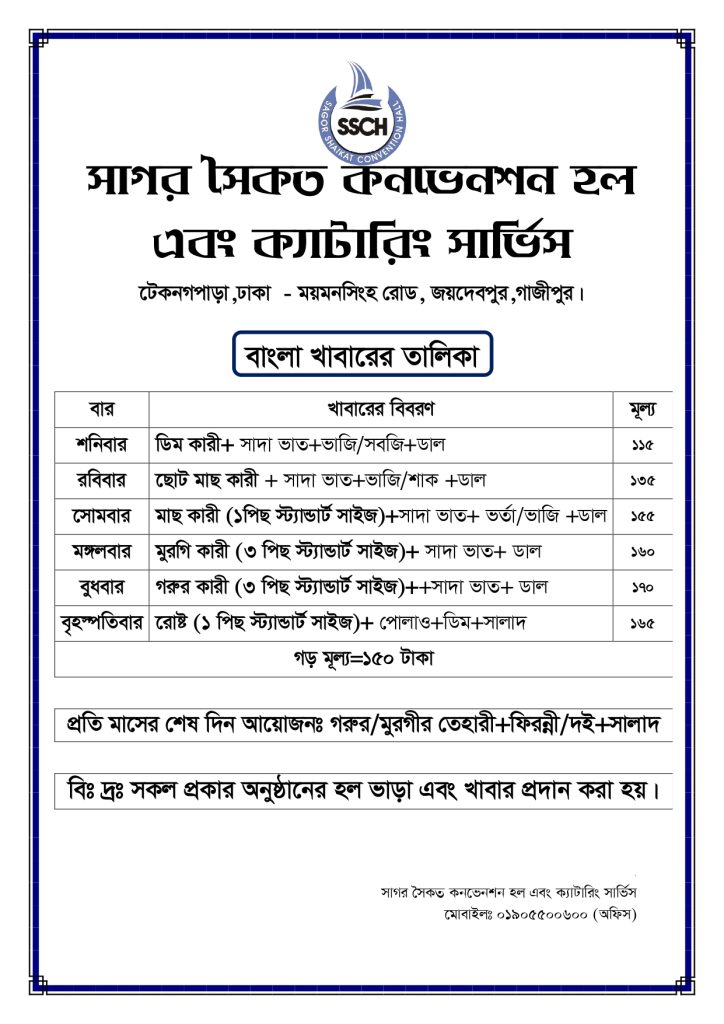 SSCH
SAGOR SHAIKAT CONVENTION HALL

সাগর সৈকত কনভেনশন হল এবং ক্যাটারিং সার্ভিস

টেকনগপাড়া,ঢাকা - ময়মনসিংহ রোড, জয়দেবপুর,গাজীপুর।

বাংলা খাবারের তালিকা

| বার | খাবারের বিবরণ | মূল্য |
|---|---|---|
| শনিবার | ডিম কারী+ সাদা ভাত+ভাজি/সবজি+ডাল | ১১৫ |
| রবিবার | ছোট মাছ কারী + সাদা ভাত+ভাজি/শাক +ডাল | ১৩৫ |
| সোমবার | মাছ কারী (১পিছ স্ট্যান্ডার্ট সাইজ)+সাদা ভাত+ ভর্তা/ভাজি +ডাল | ১৫৫ |
| মঙ্গলবার | মুরগি কারী (৩ পিছ স্ট্যান্ডার্ট সাইজ)+ সাদা ভাত+ ডাল | ১৬০ |
| বুধবার | গরুর কারী (৩ পিছ স্ট্যান্ডার্ট সাইজ)++সাদা ভাত+ ডাল | ১৭০ |
| বৃহস্পতিবার | রোষ্ট (১ পিছ স্ট্যান্ডার্ট সাইজ)+ পোলাও+ডিম+সালাদ | ১৬৫ |
| গড় মূল্য=১৫০ টাকা | | |

প্রতি মাসের শেষ দিন আয়োজনঃ গরুর/মুরগীর তেহারী+ফিরন্নী/দই+সালাদ

বিঃ দ্রঃ সকল প্রকার অনুষ্ঠানের হল ভাড়া এবং খাবার প্রদান করা হয়।

সাগর সৈকত কনভেনশন হল এবং ক্যাটারিং সার্ভিস
মোবাইলঃ ০১৯০৫৫০০৬০০ (অফিস)